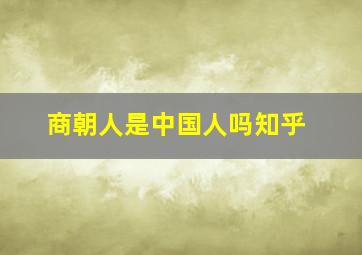 商朝人是中国人吗知乎